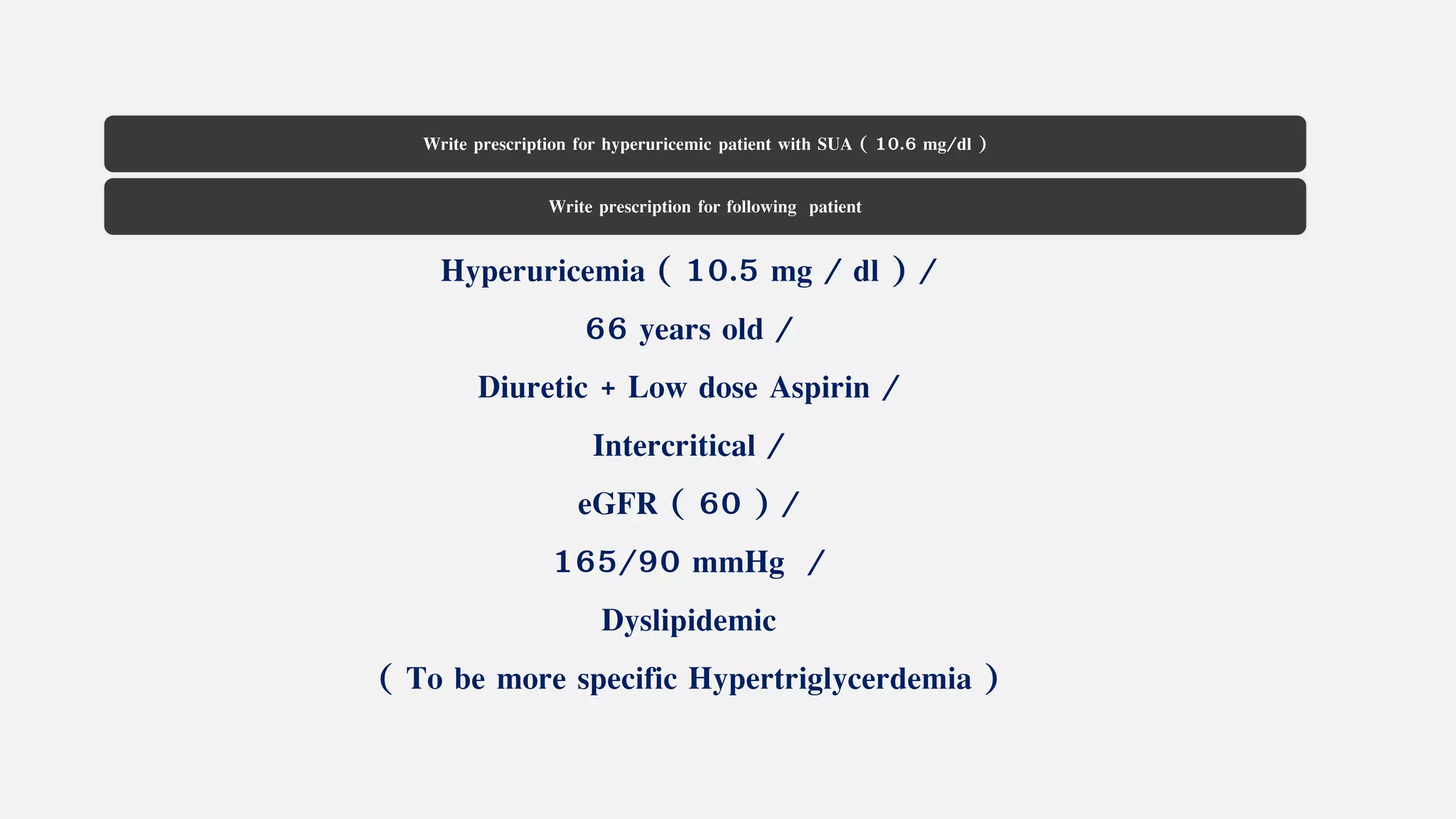 Write prescription for hyperuricemic patient with SUA ( 10.6 mg/dl )

Write prescription for following patient

Hyperuricemia ( 10.5 mg / dl ) /

66 years old /

Diuretic + Low dose Aspirin /

Intercritical /

eGFR ( 60 ) /

165/90 mmHg /

Dyslipidemic

( To be more specific Hypertriglycerdemia )